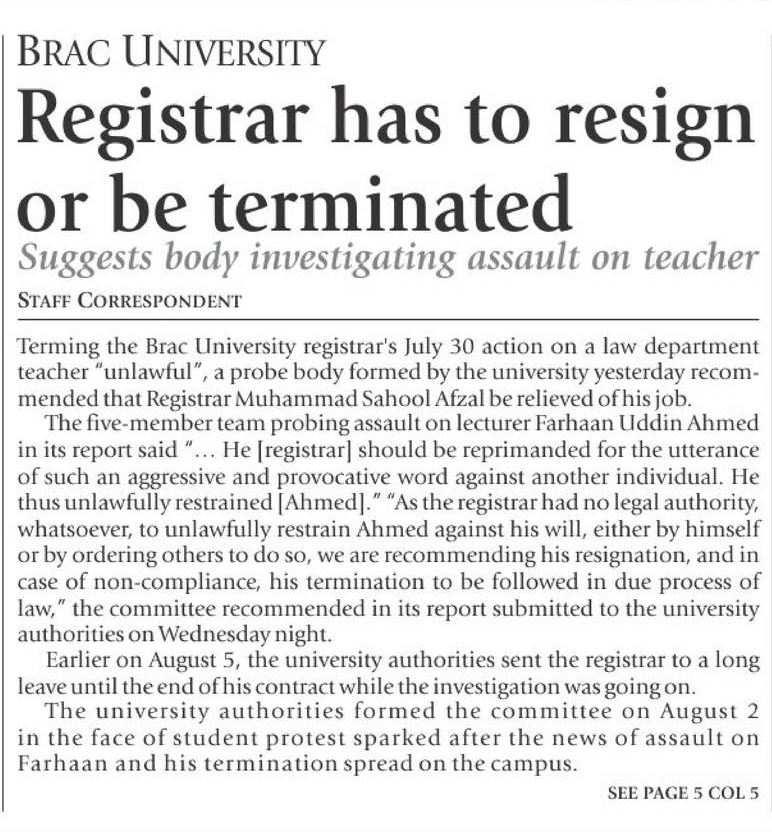 BRAC UNIVERSITY

Registrar has to resign or be terminated

Suggests body investigating assault on teacher

STAFF CORRESPONDENT

Terming the Brac University registrar's July 30 action on a law department teacher "unlawful", a probe body formed by the university yesterday recommended that Registrar Muhammad Sahool Afzal be relieved of his job.

The five-member team probing assault on lecturer Farhaan Uddin Ahmed in its report said "... He [registrar] should be reprimanded for the utterance of such an aggressive and provocative word against another individual. He thus unlawfully restrained [Ahmed]." "As the registrar had no legal authority, whatsoever, to unlawfully restrain Ahmed against his will, either by himself or by ordering others to do so, we are recommending his resignation, and in case of non-compliance, his termination to be followed in due process of law," the committee recommended in its report submitted to the university authorities on Wednesday night.

Earlier on August 5, the university authorities sent the registrar to a long leave until the end of his contract while the investigation was going on.

The university authorities formed the committee on August 2 in the face of student protest sparked after the news of assault on Farhaan and his termination spread on the campus.

SEE PAGE 5 COL 5